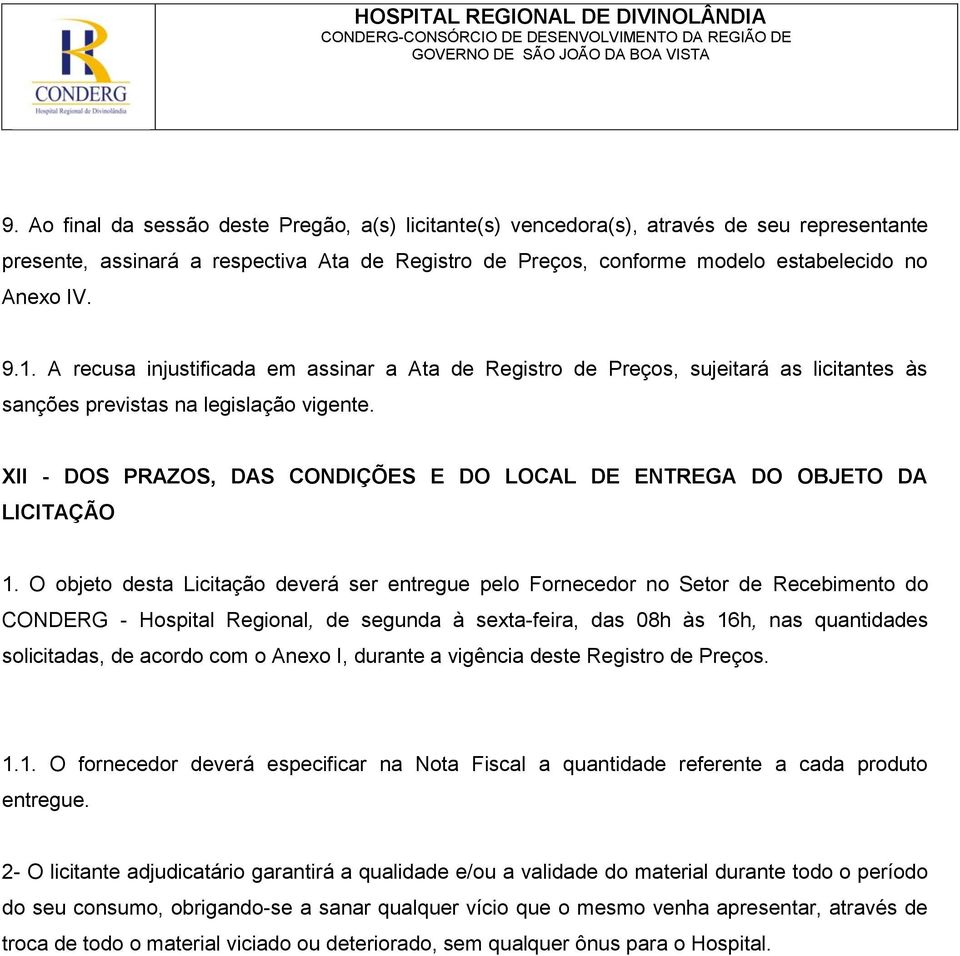 CONDERG
Hospital Regional de Divinolândia

HOSPITAL REGIONAL DE DIVINOLÂNDIA
CONDERG-CONSÓRCIO DE DESENVOLVIMENTO DA REGIÃO DE GOVERNO DE SÃO JOÃO DA BOA VISTA

9. Ao final da sessão deste Pregão, a(s) licitante(s) vencedora(s), através de seu representante presente, assinará a respectiva Ata de Registro de Preços, conforme modelo estabelecido no Anexo IV.

9.1. A recusa injustificada em assinar a Ata de Registro de Preços, sujeitará as licitantes às sanções previstas na legislação vigente.

XII - DOS PRAZOS, DAS CONDIÇÕES E DO LOCAL DE ENTREGA DO OBJETO DA LICITAÇÃO

1. O objeto desta Licitação deverá ser entregue pelo Fornecedor no Setor de Recebimento do CONDERG - Hospital Regional, de segunda à sexta-feira, das 08h às 16h, nas quantidades solicitadas, de acordo com o Anexo I, durante a vigência deste Registro de Preços.

1.1. O fornecedor deverá especificar na Nota Fiscal a quantidade referente a cada produto entregue.

2- O licitante adjudicatário garantirá a qualidade e/ou a validade do material durante todo o período do seu consumo, obrigando-se a sanar qualquer vício que o mesmo venha apresentar, através de troca de todo o material viciado ou deteriorado, sem qualquer ônus para o Hospital.